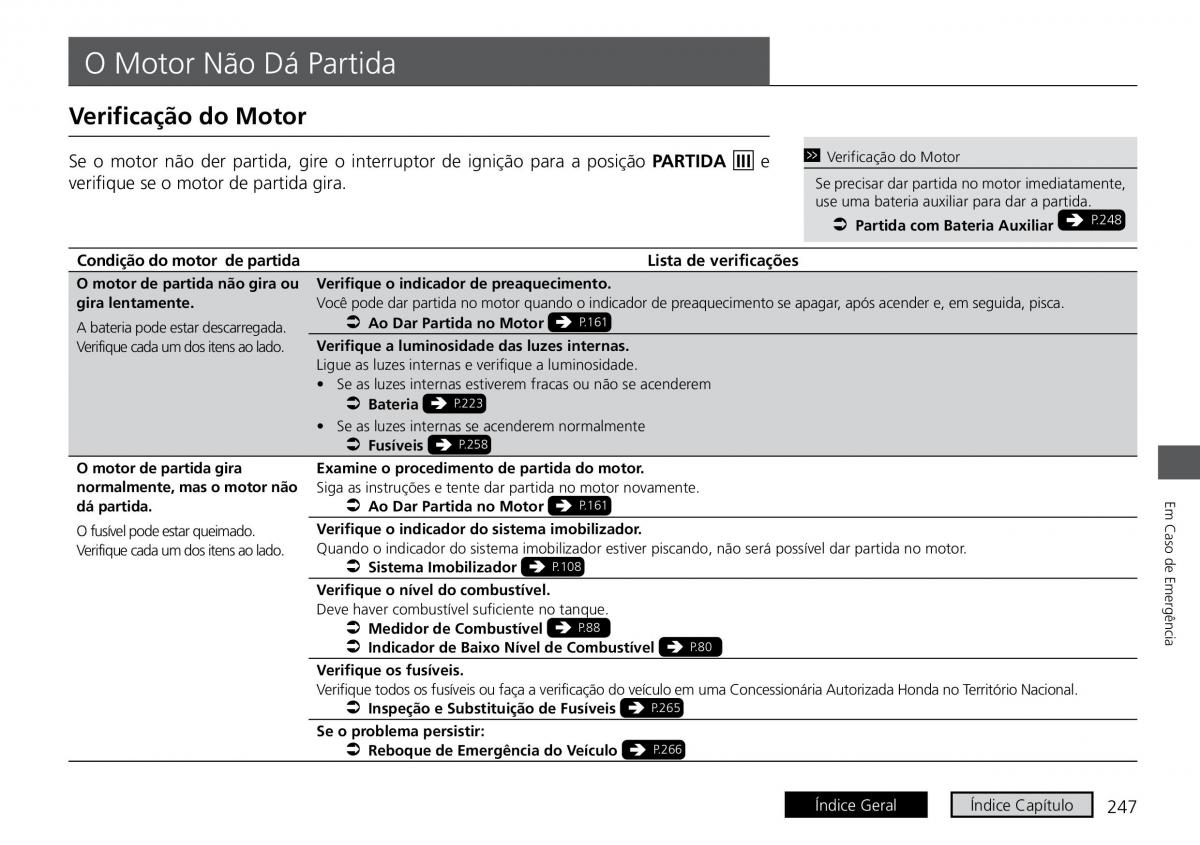 O Motor Não Dá Partida

Verificação do Motor

Se o motor não der partida, gire o interruptor de ignição para a posição PARTIDA III e verifique se o motor de partida gira.

Verificação do Motor

Se precisar dar partida no motor imediatamente, use uma bateria auxiliar para dar a partida.
Partida com Bateria Auxiliar P.248

| Condição do motor de partida | Lista de verificações |
|---|---|
| O motor de partida não gira ou gira lentamente. A bateria pode estar descarregada. Verifique cada um dos itens ao lado. | Verifique o indicador de preaquecimento. Você pode dar partida no motor quando o indicador de preaquecimento se apagar, após acender e, em seguida, pisca. Ao Dar Partida no Motor P.161 |
| | Verifique a luminosidade das luzes internas. Ligue as luzes internas e verifique a luminosidade. • Se as luzes internas estiverem fracas ou não se acenderem Bateria P.223 • Se as luzes internas se acenderem normalmente Fusíveis P.258 |
| O motor de partida gira normalmente, mas o motor não dá partida. O fusível pode estar queimado. Verifique cada um dos itens ao lado. | Examine o procedimento de partida do motor. Siga as instruções e tente dar partida no motor novamente. Ao Dar Partida no Motor P.161 |
| | Verifique o indicador do sistema imobilizador. Quando o indicador do sistema imobilizador estiver piscando, não será possível dar partida no motor. Sistema Imobilizador P.108 |
| | Verifique o nível do combustível. Deve haver combustível suficiente no tanque. Medidor de Combustível P.88 Indicador de Baixo Nível de Combustível P.80 |
| | Verifique os fusíveis. Verifique todos os fusíveis ou faça a verificação do veículo em uma Concessionária Autorizada Honda no Território Nacional. Inspeção e Substituição de Fusíveis P.265 |
| | Se o problema persistir: Reboque de Emergência do Veículo P.266 |

Em Caso de Emergência

Índice Geral Índice Capítulo 247